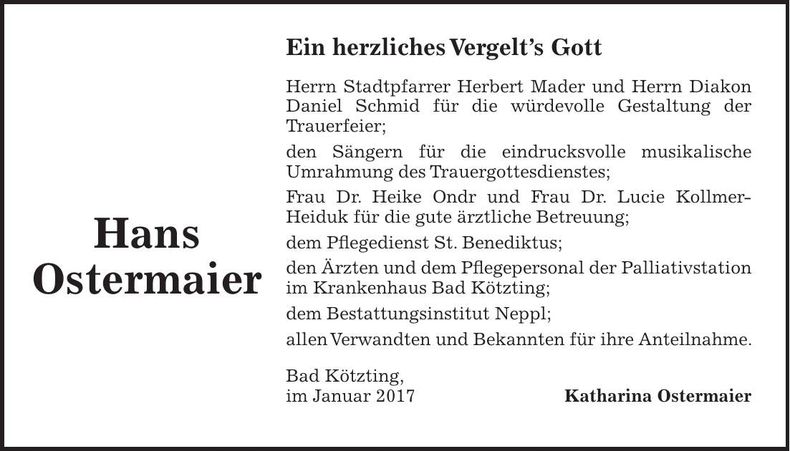 Hans Ostermaier

Ein herzliches Vergelt's Gott

Herrn Stadtpfarrer Herbert Mader und Herrn Diakon Daniel Schmid für die würdevolle Gestaltung der Trauerfeier;

den Sängern für die eindrucksvolle musikalische Umrahmung des Trauergottesdienstes;

Frau Dr. Heike Ondr und Frau Dr. Lucie Kollmer-Heiduk für die gute ärztliche Betreuung;

dem Pflegedienst St. Benediktus;

den Ärzten und dem Pflegepersonal der Palliativstation im Krankenhaus Bad Kötzting;

dem Bestattungsinstitut Neppl;

allen Verwandten und Bekannten für ihre Anteilnahme.

Bad Kötzting, im Januar 2017

Katharina Ostermaier